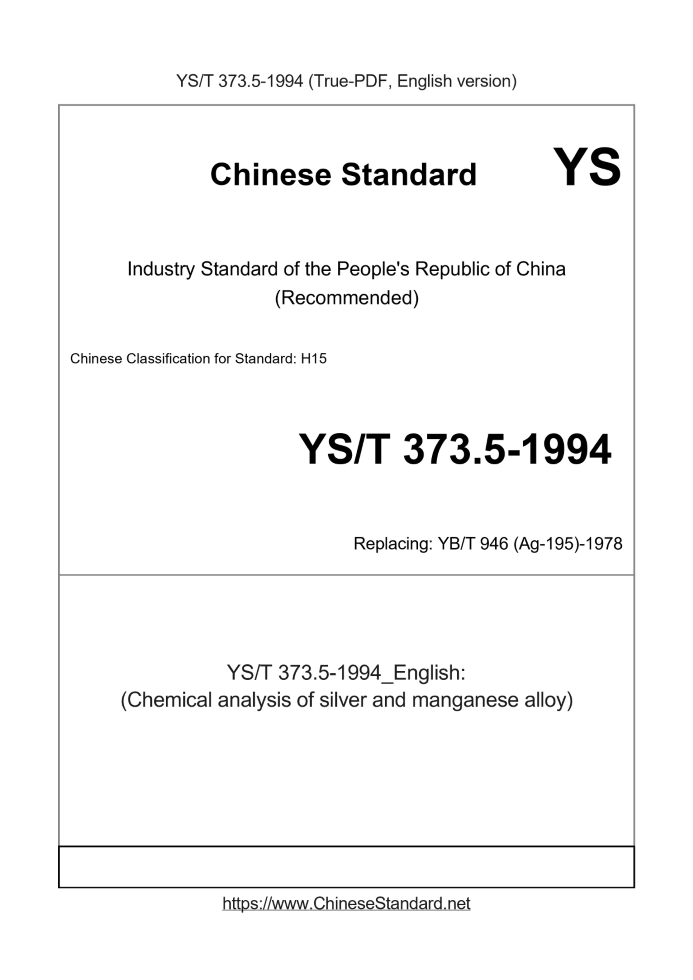 YS/T 373.5-1994 (True-PDF, English version)

Chinese Standard

YS

Industry Standard of the People's Republic of China
(Recommended)

Chinese Classification for Standard: H15

YS/T 373.5-1994

Replacing: YB/T 946 (Ag-195)-1978

YS/T 373.5-1994_English:
(Chemical analysis of silver and manganese alloy)

https://www.ChineseStandard.net